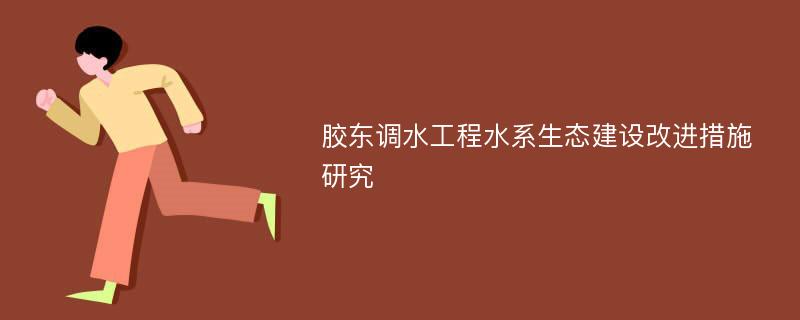 胶东调水工程水系生态建设改进措施研究